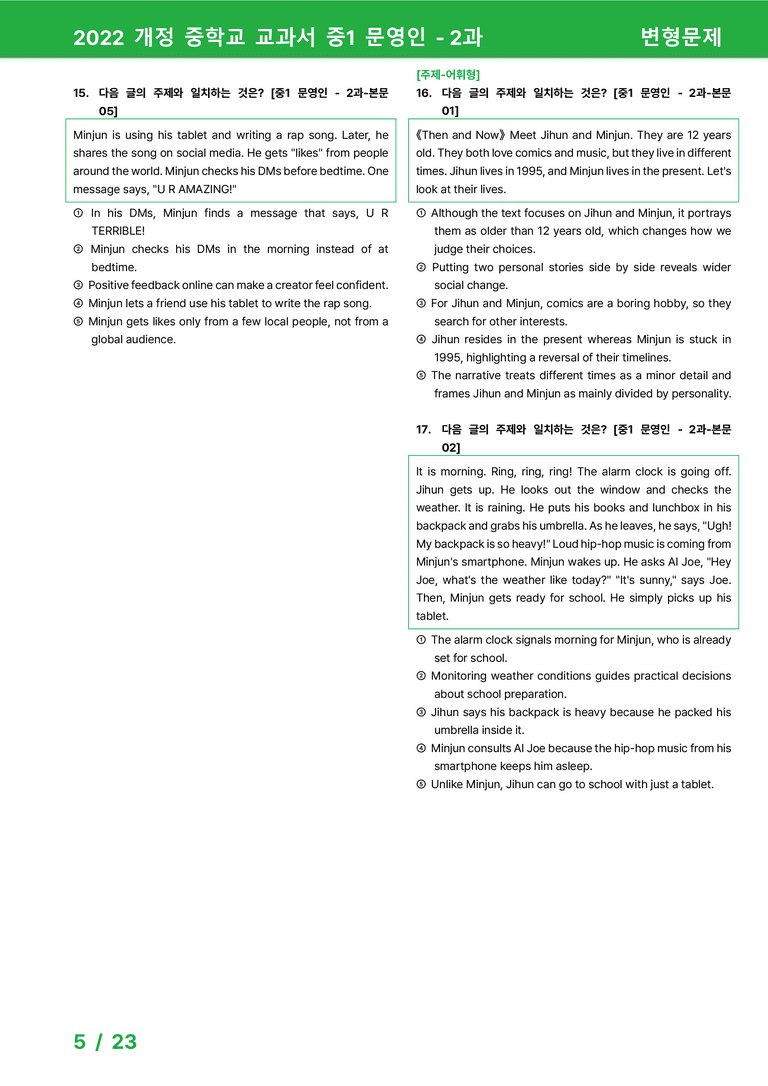 2022 개정 중학교 교과서 중1 문영인 - 2과

변형문제

15. 다음 글의 주제와 일치하는 것은? [중1 문영인 - 2과-본문 05]

Minjun is using his tablet and writing a rap song. Later, he shares the song on social media. He gets "likes" from people around the world. Minjun checks his DMs before bedtime. One message says, "U R AMAZING!"

① In his DMs, Minjun finds a message that says, U R TERRIBLE!
② Minjun checks his DMs in the morning instead of at bedtime.
③ Positive feedback online can make a creator feel confident.
④ Minjun lets a friend use his tablet to write the rap song.
⑤ Minjun gets likes only from a few local people, not from a global audience.

[주제-어휘형]
16. 다음 글의 주제와 일치하는 것은? [중1 문영인 - 2과-본문 01]

《Then and Now》 Meet Jihun and Minjun. They are 12 years old. They both love comics and music, but they live in different times. Jihun lives in 1995, and Minjun lives in the present. Let's look at their lives.

① Although the text focuses on Jihun and Minjun, it portrays them as older than 12 years old, which changes how we judge their choices.
② Putting two personal stories side by side reveals wider social change.
③ For Jihun and Minjun, comics are a boring hobby, so they search for other interests.
④ Jihun resides in the present whereas Minjun is stuck in 1995, highlighting a reversal of their timelines.
⑤ The narrative treats different times as a minor detail and frames Jihun and Minjun as mainly divided by personality.

17. 다음 글의 주제와 일치하는 것은? [중1 문영인 - 2과-본문 02]

It is morning. Ring, ring, ring! The alarm clock is going off. Jihun gets up. He looks out the window and checks the weather. It is raining. He puts his books and lunchbox in his backpack and grabs his umbrella. As he leaves, he says, "Ugh! My backpack is so heavy!" Loud hip-hop music is coming from Minjun's smartphone. Minjun wakes up. He asks AI Joe, "Hey Joe, what's the weather like today?" "It's sunny," says Joe. Then, Minjun gets ready for school. He simply picks up his tablet.

① The alarm clock signals morning for Minjun, who is already set for school.
② Monitoring weather conditions guides practical decisions about school preparation.
③ Jihun says his backpack is heavy because he packed his umbrella inside it.
④ Minjun consults AI Joe because the hip-hop music from his smartphone keeps him asleep.
⑤ Unlike Minjun, Jihun can go to school with just a tablet.

5 / 23